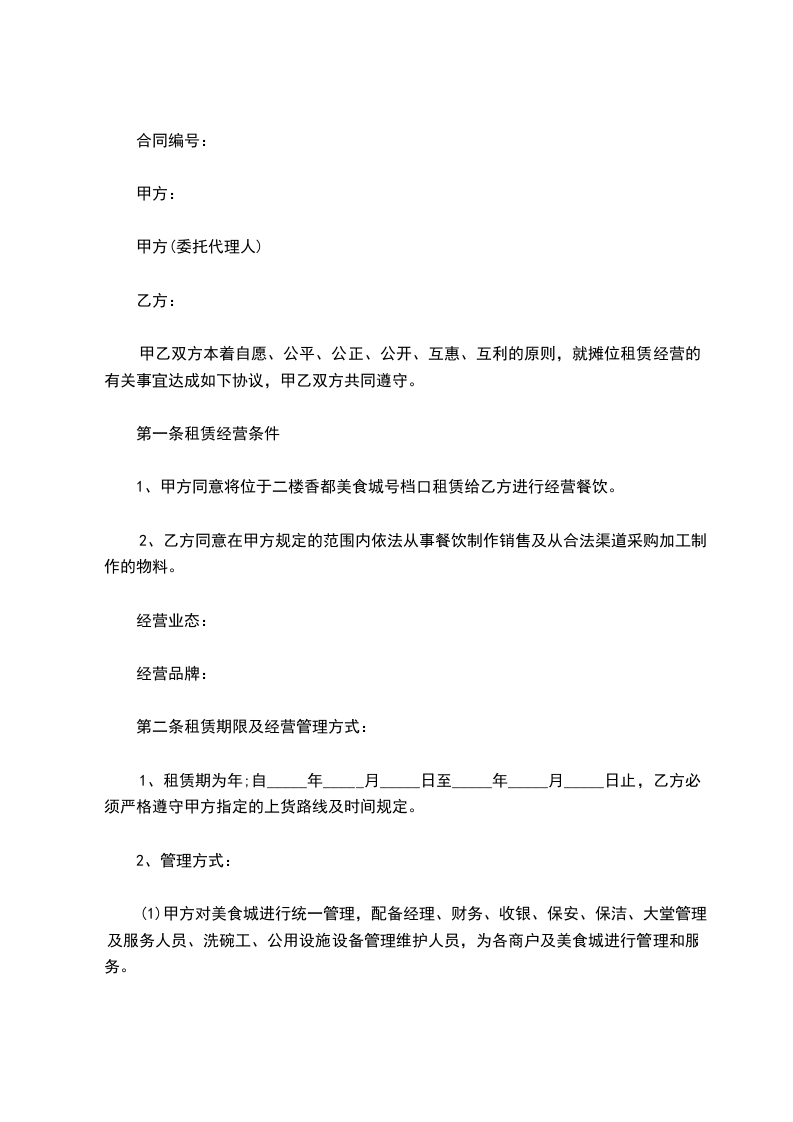 合同编号：

甲方：

甲方(委托代理人)

乙方：

甲乙双方本着自愿、公平、公正、公开、互惠、互利的原则，就摊位租赁经营的有关事宜达成如下协议，甲乙双方共同遵守。

第一条租赁经营条件

1、甲方同意将位于二楼香都美食城号档口租赁给乙方进行经营餐饮。

2、乙方同意在甲方规定的范围内依法从事餐饮制作销售及从合法渠道采购加工制作的物料。

经营业态：

经营品牌：

第二条租赁期限及经营管理方式：

1、租赁期为年;自_____年_____月_____日至_____年_____月_____日止，乙方必须严格遵守甲方指定的上货路线及时间规定。

2、管理方式：

(1)甲方对美食城进行统一管理，配备经理、财务、收银、保安、保洁、大堂管理及服务人员、洗碗工、公用设施设备管理维护人员，为各商户及美食城进行管理和服务。